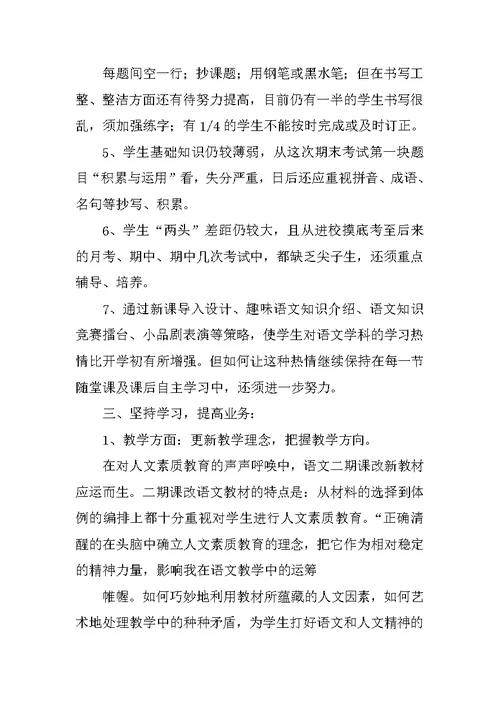 每题间空一行；抄课题；用钢笔或黑水笔；但在书写工整、整洁方面还有待努力提高，目前仍有一半的学生书写很乱，须加强练字；有 1/4 的学生不能按时完成或及时订正。

5、学生基础知识仍较薄弱，从这次期末考试第一块题目“积累与运用”看，失分严重，日后还应重视拼音、成语、名句等抄写、积累。

6、学生“两头”差距仍较大，且从进校摸底考至后来的月考、期中、期中几次考试中，都缺乏尖子生，还须重点辅导、培养。

7、通过新课导入设计、趣味语文知识介绍、语文知识竞赛擂台、小品剧表演等策略，使学生对语文学科的学习热情比开学初有所增强。但如何让这种热情继续保持在每一节随堂课及课后自主学习中，还须进一步努力。

三、坚持学习，提高业务：

1、教学方面：更新教学理念，把握教学方向。

在对人文素质教育的声声呼唤中，语文二期课改新教材应运而生。二期课改语文教材的特点是：从材料的选择到体例的编排上都十分重视对学生进行人文素质教育。“正确清醒的在头脑中确立人文素质教育的理念，把它作为相对稳定的精神力量，影响我在语文教学中的运筹

帷幄。如何巧妙地利用教材所蕴藏的人文因素，如何艺术地处理教学中的种种矛盾，为学生打好语文和人文精神的